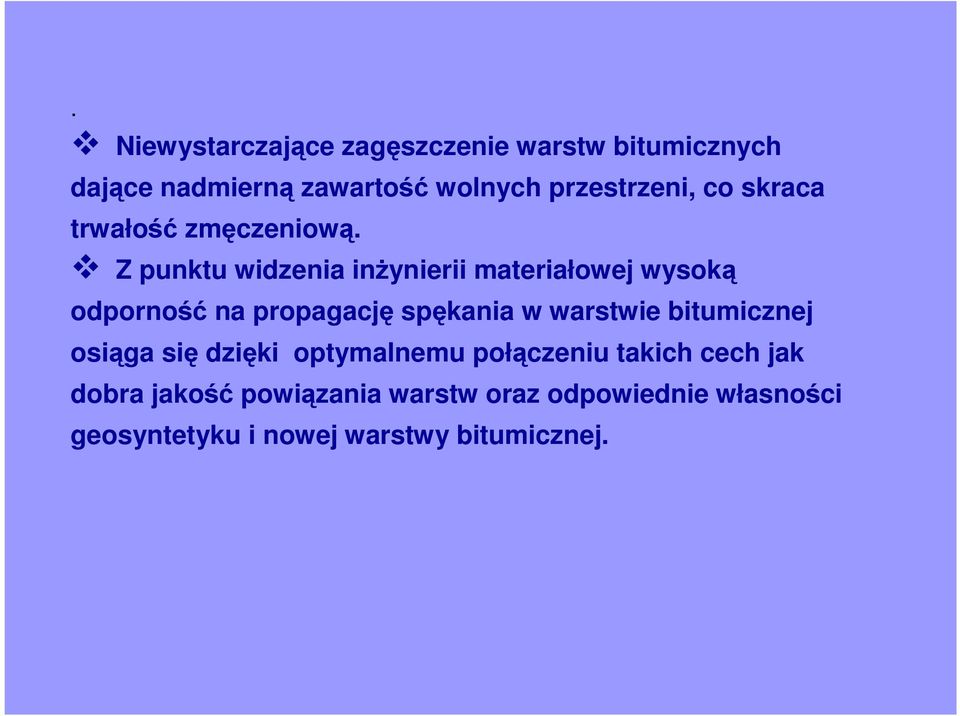 .

❖ Niewystarczające zagęszczenie warstw bitumicznych dające nadmierną zawartość wolnych przestrzeni, co skraca trwałość zmęczeniową.

❖ Z punktu widzenia inżynierii materiałowej wysoką odporność na propagację spękania w warstwie bitumicznej osiąga się dzięki optymalnemu połączeniu takich cech jak dobra jakość powiązania warstw oraz odpowiednie własności geosyntetyku i nowej warstwy bitumicznej.